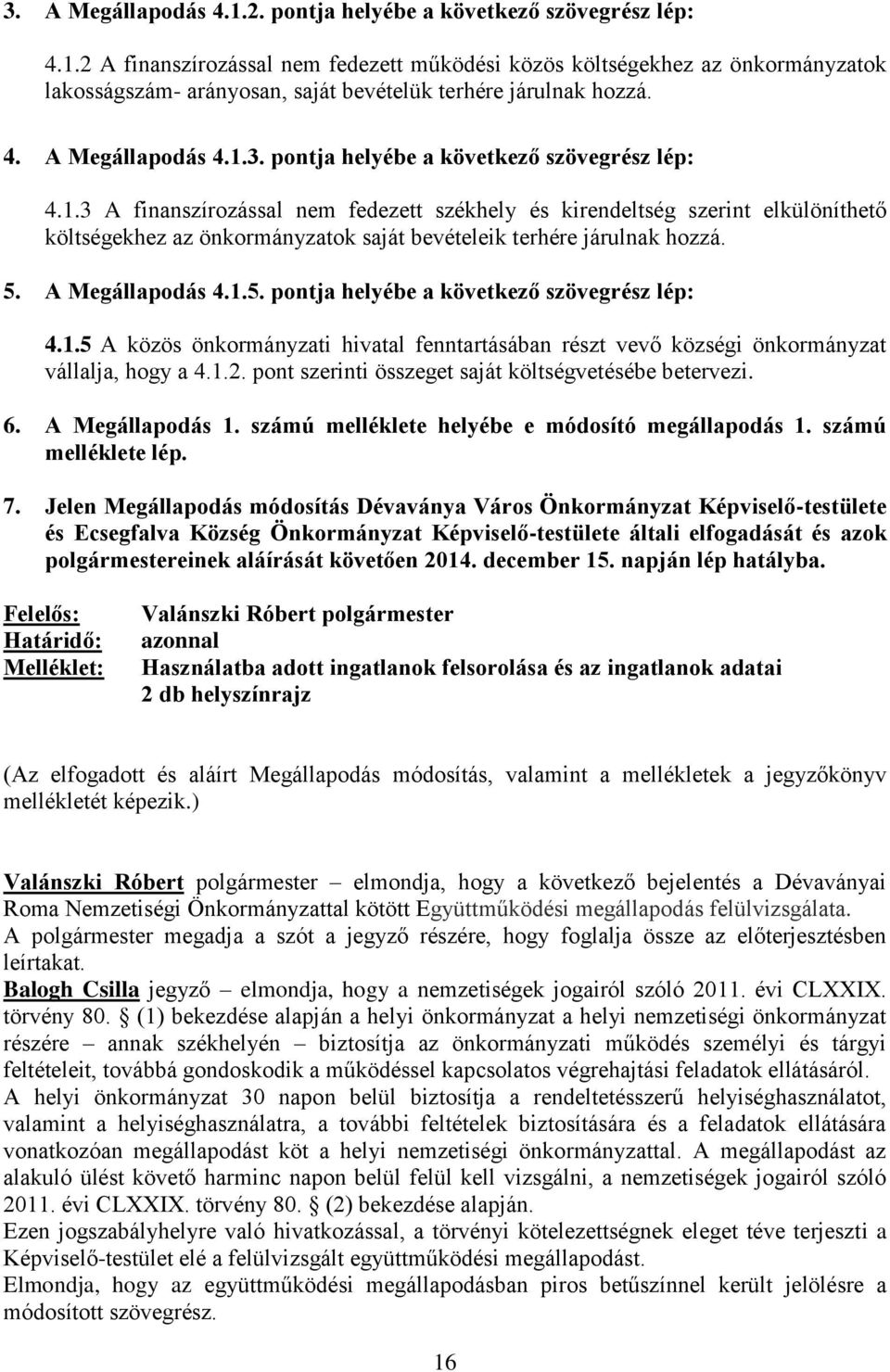 3. A Megállapodás 4.1.2. pontja helyébe a következő szövegrész lép:

4.1.2 A finanszírozással nem fedezett működési közös költségekhez az önkormányzatok lakosságszám- arányosan, saját bevételük terhére járulnak hozzá.

4. A Megállapodás 4.1.3. pontja helyébe a következő szövegrész lép:

4.1.3 A finanszírozással nem fedezett székhely és kirendeltség szerint elkülöníthető költségekhez az önkormányzatok saját bevételeik terhére járulnak hozzá.

5. A Megállapodás 4.1.5. pontja helyébe a következő szövegrész lép:

4.1.5 A közös önkormányzati hivatal fenntartásában részt vevő községi önkormányzat vállalja, hogy a 4.1.2. pont szerinti összeget saját költségvetésébe betervezi.

6. A Megállapodás 1. számú melléklete helyébe e módosító megállapodás 1. számú melléklete lép.

7. Jelen Megállapodás módosítás Dévaványa Város Önkormányzat Képviselő-testülete és Ecsegfalva Község Önkormányzat Képviselő-testülete általi elfogadását és azok polgármestereinek aláírását követően 2014. december 15. napján lép hatályba.

Felelős: Valánszki Róbert polgármester
Határidő: azonnal
Melléklet: Használatba adott ingatlanok felsorolása és az ingatlanok adatai
2 db helyszínrajz

(Az elfogadott és aláírt Megállapodás módosítás, valamint a mellékletek a jegyzőkönyv mellékletét képezik.)

Valánszki Róbert polgármester – elmondja, hogy a következő bejelentés a Dévaványai Roma Nemzetiségi Önkormányzattal kötött Együttműködési megállapodás felülvizsgálata.
A polgármester megadja a szót a jegyző részére, hogy foglalja össze az előterjesztésben leírtakat.
Balogh Csilla jegyző – elmondja, hogy a nemzetiségek jogairól szóló 2011. évi CLXXIX. törvény 80. § (1) bekezdése alapján a helyi önkormányzat a helyi nemzetiségi önkormányzat részére – annak székhelyén – biztosítja az önkormányzati működés személyi és tárgyi feltételeit, továbbá gondoskodik a működéssel kapcsolatos végrehajtási feladatok ellátásáról.
A helyi önkormányzat 30 napon belül biztosítja a rendeltetésszerű helyiséghasználatot, valamint a helyiséghasználatra, a további feltételek biztosítására és a feladatok ellátására vonatkozóan megállapodást köt a helyi nemzetiségi önkormányzattal. A megállapodást az alakuló ülést követő harminc napon belül felül kell vizsgálni, a nemzetiségek jogairól szóló 2011. évi CLXXIX. törvény 80. § (2) bekezdése alapján.
Ezen jogszabályhelyre való hivatkozással, a törvényi kötelezettségnek eleget téve terjeszti a Képviselő-testület elé a felülvizsgált együttműködési megállapodást.
Elmondja, hogy az együttműködési megállapodásban piros betűszínnel került jelölésre a módosított szövegrész.

16